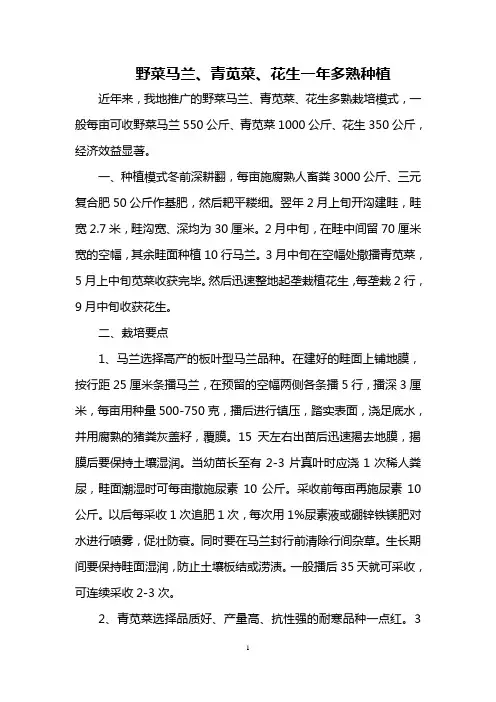 野菜马兰、青苋菜、花生一年多熟种植

近年来，我地推广的野菜马兰、青苋菜、花生多熟栽培模式，一般每亩可收野菜马兰 550 公斤、青苋菜 1000 公斤、花生 350 公斤，经济效益显著。

一、种植模式冬前深耕翻，每亩施腐熟人畜粪 3000 公斤、三元复合肥 50 公斤作基肥，然后耙平耧细。翌年 2 月上旬开沟建畦，畦宽 2.7 米，畦沟宽、深均为 30 厘米。2 月中旬，在畦中间留 70 厘米宽的空幅，其余畦面种植 10 行马兰。3 月中旬在空幅处撒播青苋菜，5 月上中旬苋菜收获完毕。然后迅速整地起垄栽植花生，每垄栽 2 行，9 月中旬收获花生。

二、栽培要点

1、马兰选择高产的板叶型马兰品种。在建好的畦面上铺地膜，按行距 25 厘米条播马兰，在预留的空幅两侧各条播 5 行，播深 3 厘米，每亩用种量 500-750 克，播后进行镇压，踏实表面，浇足底水，并用腐熟的猪粪灰盖籽，覆膜。15 天左右出苗后迅速揭去地膜，揭膜后要保持土壤湿润。当幼苗长至有 2-3 片真叶时应浇 1 次稀人粪尿，畦面潮湿时可每亩撒施尿素 10 公斤。采收前每亩再施尿素 10 公斤。以后每采收 1 次追肥 1 次，每次用 1%尿素液或硼锌铁镁肥对水进行喷雾，促壮防衰。同时要在马兰封行前清除行间杂草。生长期间要保持畦面湿润，防止土壤板结或涝渍。一般播后 35 天就可采收，可连续采收 2-3 次。

2、青苋菜选择品质好、产量高、抗性强的耐寒品种一点红。3

1